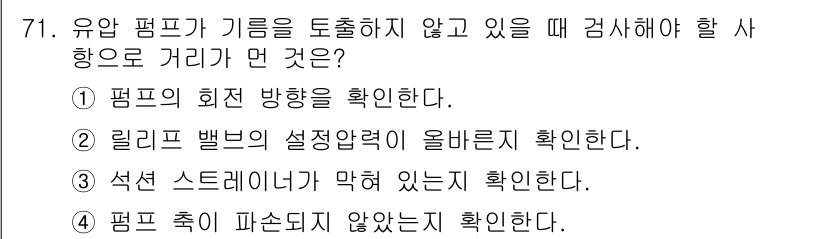 71. 유압 펌프가 기름을 토출하지 않고 있을 때 검사해야 할 사항으로 거리가 먼 것은?

① 펌프의 회전 방향을 확인한다.

② 릴리프 밸브의 설정압력이 올바른지 확인한다.

③ 석션 스트레이너가 막혀 있는지 확인한다.

④ 펌프 축이 파손되지 않았는지 확인한다.